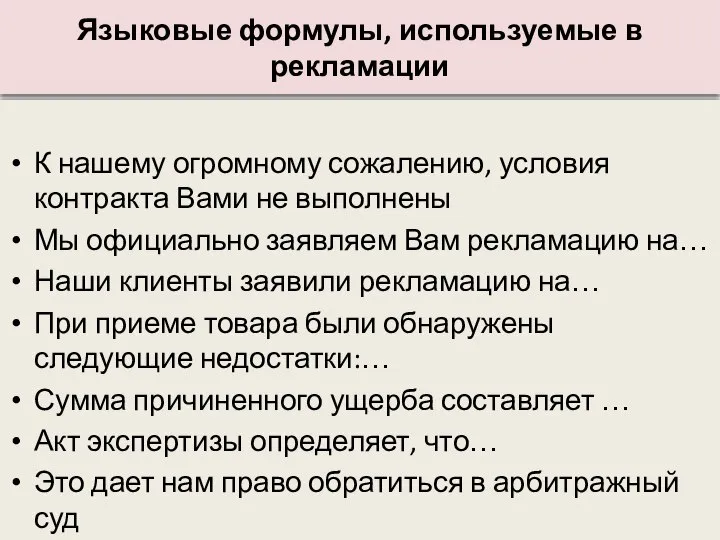 Языковые формулы, используемые в рекламации

• К нашему огромному сожалению, условия контракта Вами не выполнены
• Мы официально заявляем Вам рекламацию на…
• Наши клиенты заявили рекламацию на…
• При приеме товара были обнаружены следующие недостатки:…
• Сумма причиненного ущерба составляет …
• Акт экспертизы определяет, что…
• Это дает нам право обратиться в арбитражный суд